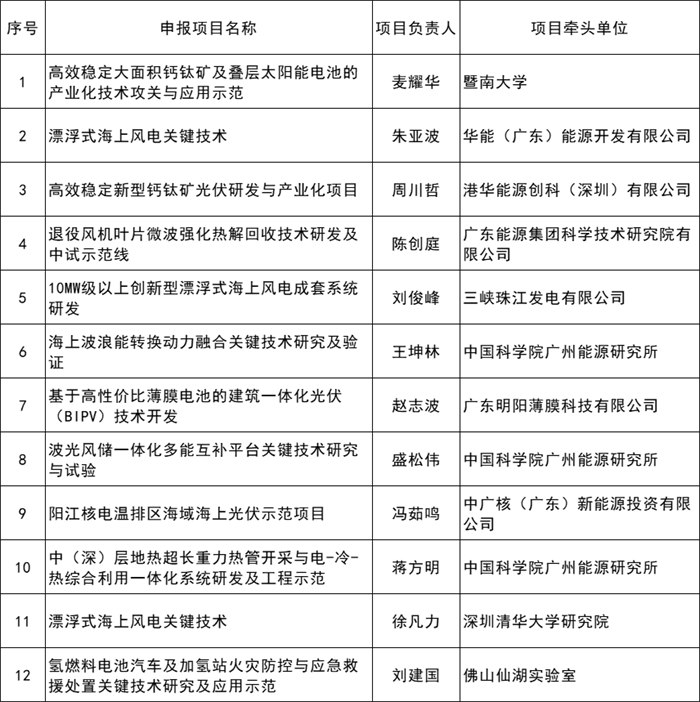 | 序号 | 申报项目名称 | 项目负责人 | 项目牵头单位 |
|---|---|---|---|
| 1 | 高效稳定大面积钙钛矿及叠层太阳能电池的产业化技术攻关与应用示范 | 麦耀华 | 暨南大学 |
| 2 | 漂浮式海上风电关键技术 | 朱亚波 | 华能（广东）能源开发有限公司 |
| 3 | 高效稳定新型钙钛矿光伏研发与产业化项目 | 周川哲 | 港华能源创科（深圳）有限公司 |
| 4 | 退役风机叶片微波强化热解回收技术研发及中试示范线 | 陈创庭 | 广东能源集团科学技术研究院有限公司 |
| 5 | 10MW级以上创新型漂浮式海上风电成套系统研发 | 刘俊峰 | 三峡珠江发电有限公司 |
| 6 | 海上波浪能转换动力融合关键技术研究及验证 | 王坤林 | 中国科学院广州能源研究所 |
| 7 | 基于高性价比薄膜电池的建筑一体化光伏（BIPV）技术开发 | 赵志波 | 广东明阳薄膜科技有限公司 |
| 8 | 波光风储一体化多能互补平台关键技术研究与试验 | 盛松伟 | 中国科学院广州能源研究所 |
| 9 | 阳江核电温排区海域海上光伏示范项目 | 冯茹鸣 | 中广核（广东）新能源投资有限公司 |
| 10 | 中（深）层地热超长重力热管开采与电-冷-热综合利用一体化系统研发及工程示范 | 蒋方明 | 中国科学院广州能源研究所 |
| 11 | 漂浮式海上风电关键技术 | 徐凡力 | 深圳清华大学研究院 |
| 12 | 氢燃料电池汽车及加氢站火灾防控与应急救援处置关键技术研究及应用示范 | 刘建国 | 佛山仙湖实验室 |